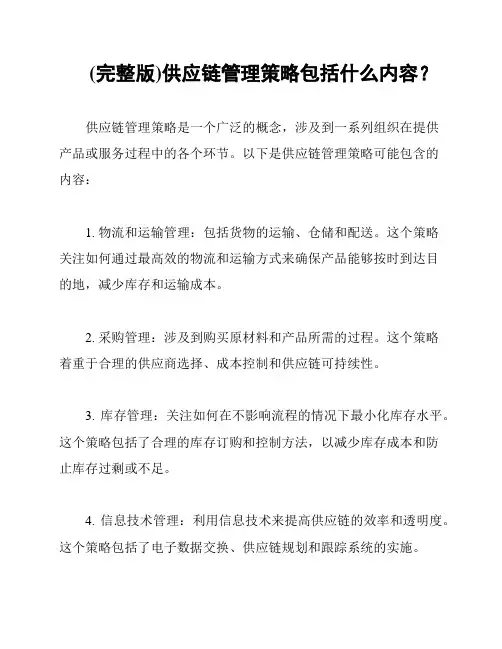 (完整版)供应链管理策略包括什么内容？

供应链管理策略是一个广泛的概念，涉及到一系列组织在提供产品或服务过程中的各个环节。以下是供应链管理策略可能包含的内容：

1. 物流和运输管理：包括货物的运输、仓储和配送。这个策略关注如何通过最高效的物流和运输方式来确保产品能够按时到达目的地，减少库存和运输成本。

2. 采购管理：涉及到购买原材料和产品所需的过程。这个策略着重于合理的供应商选择、成本控制和供应链可持续性。

3. 库存管理：关注如何在不影响流程的情况下最小化库存水平。这个策略包括了合理的库存订购和控制方法，以减少库存成本和防止库存过剩或不足。

4. 信息技术管理：利用信息技术来提高供应链的效率和透明度。这个策略包括了电子数据交换、供应链规划和跟踪系统的实施。